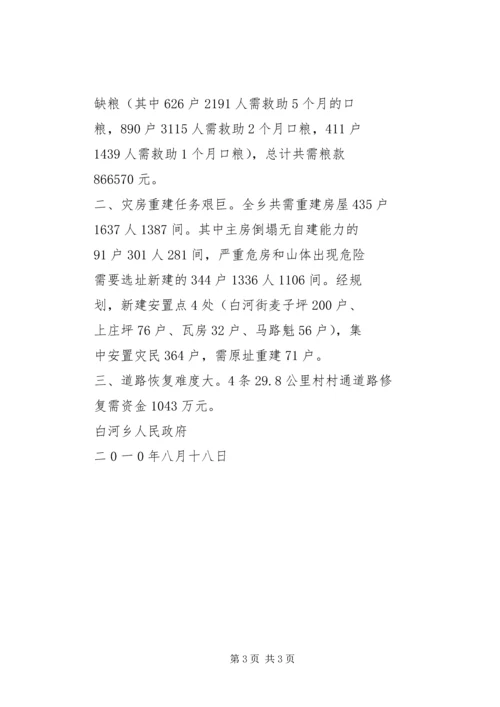 缺粮（其中626户2191人需救助5个月的口粮，890户3115人需救助2个月口粮，411户1439人需救助1个月口粮），总计共需粮款866570元。

二、灾房重建任务艰巨。全乡共需重建房屋435户1637人1387间。其中主房倒塌无自建能力的91户301人281间，严重危房和山体出现危险需要选址新建的344户1336人1106间。经规划，新建安置点4处（白河街麦子坪200户、上庄坪76户、瓦房32户、马路魁56户），集中安置灾民364户，需原址重建71户。

三、道路恢复难度大。4条29.8公里村村通道路修复需资金1043万元。

白河乡人民政府

二0一0年八月十八日

第3页 共3页